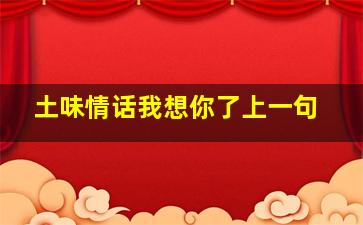 土味情话我想你了上一句